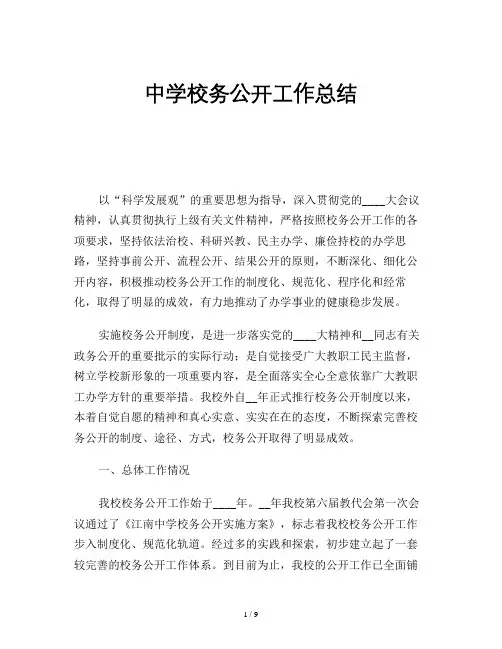 中学校务公开工作总结

以“科学发展观”的重要思想为指导，深入贯彻党的____大会议精神，认真贯彻执行上级有关文件精神，严格按照校务公开工作的各项要求，坚持依法治校、科研兴教、民主办学、廉俭持校的办学思路，坚持事前公开、流程公开、结果公开的原则，不断深化、细化公开内容，积极推动校务公开工作的制度化、规范化、程序化和经常化，取得了明显的成效，有力地推动了办学事业的健康稳步发展。

实施校务公开制度，是进一步落实党的____大精神和__同志有关政务公开的重要批示的实际行动；是自觉接受广大教职工民主监督，树立学校新形象的一项重要内容，是全面落实全心全意依靠广大教职工办学方针的重要举措。我校外自__年正式推行校务公开制度以来，本着自觉自愿的精神和真心实意、实实在在的态度，不断探索完善校务公开的制度、途径、方式，校务公开取得了明显成效。

一、总体工作情况

我校校务公开工作始于____年。__年我校第六届教代会第一次会议通过了《江南中学校务公开实施方案》，标志着我校校务公开工作步入制度化、规范化轨道。经过多的实践和探索，初步建立起了一套较完善的校务公开工作体系。到目前为止，我校的公开工作已全面铺

1 / 9